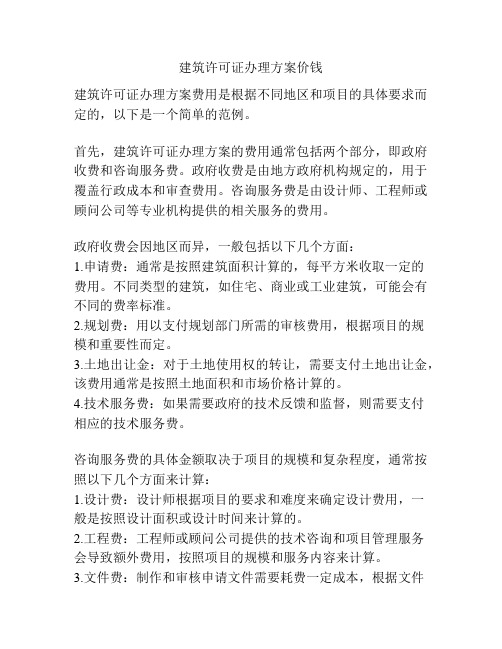 建筑许可证办理方案价钱

建筑许可证办理方案费用是根据不同地区和项目的具体要求而定的，以下是一个简单的范例。

首先，建筑许可证办理方案的费用通常包括两个部分，即政府收费和咨询服务费。政府收费是由地方政府机构规定的，用于覆盖行政成本和审查费用。咨询服务费是由设计师、工程师或顾问公司等专业机构提供的相关服务的费用。

政府收费会因地区而异，一般包括以下几个方面：
1.申请费：通常是按照建筑面积计算的，每平方米收取一定的费用。不同类型的建筑，如住宅、商业或工业建筑，可能会有不同的费率标准。
2.规划费：用以支付规划部门所需的审核费用，根据项目的规模和重要性而定。
3.土地出让金：对于土地使用权的转让，需要支付土地出让金，该费用通常是按照土地面积和市场价格计算的。
4.技术服务费：如果需要政府的技术反馈和监督，则需要支付相应的技术服务费。

咨询服务费的具体金额取决于项目的规模和复杂程度，通常按照以下几个方面来计算：
1.设计费：设计师根据项目的要求和难度来确定设计费用，一般是按照设计面积或设计时间来计算的。
2.工程费：工程师或顾问公司提供的技术咨询和项目管理服务会导致额外费用，按照项目的规模和服务内容来计算。
3.文件费：制作和审核申请文件需要耗费一定成本，根据文件